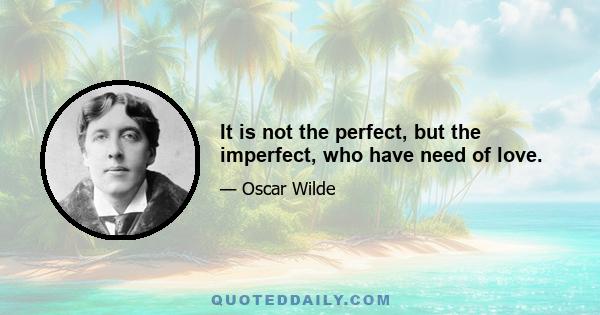 It is not the perfect, but the imperfect, who have need of love.

— Oscar Wilde

QUOTEDDAILY.COM